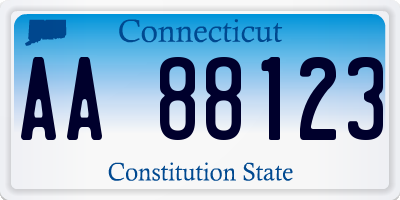 Connecticut

AA 88123

Constitution State